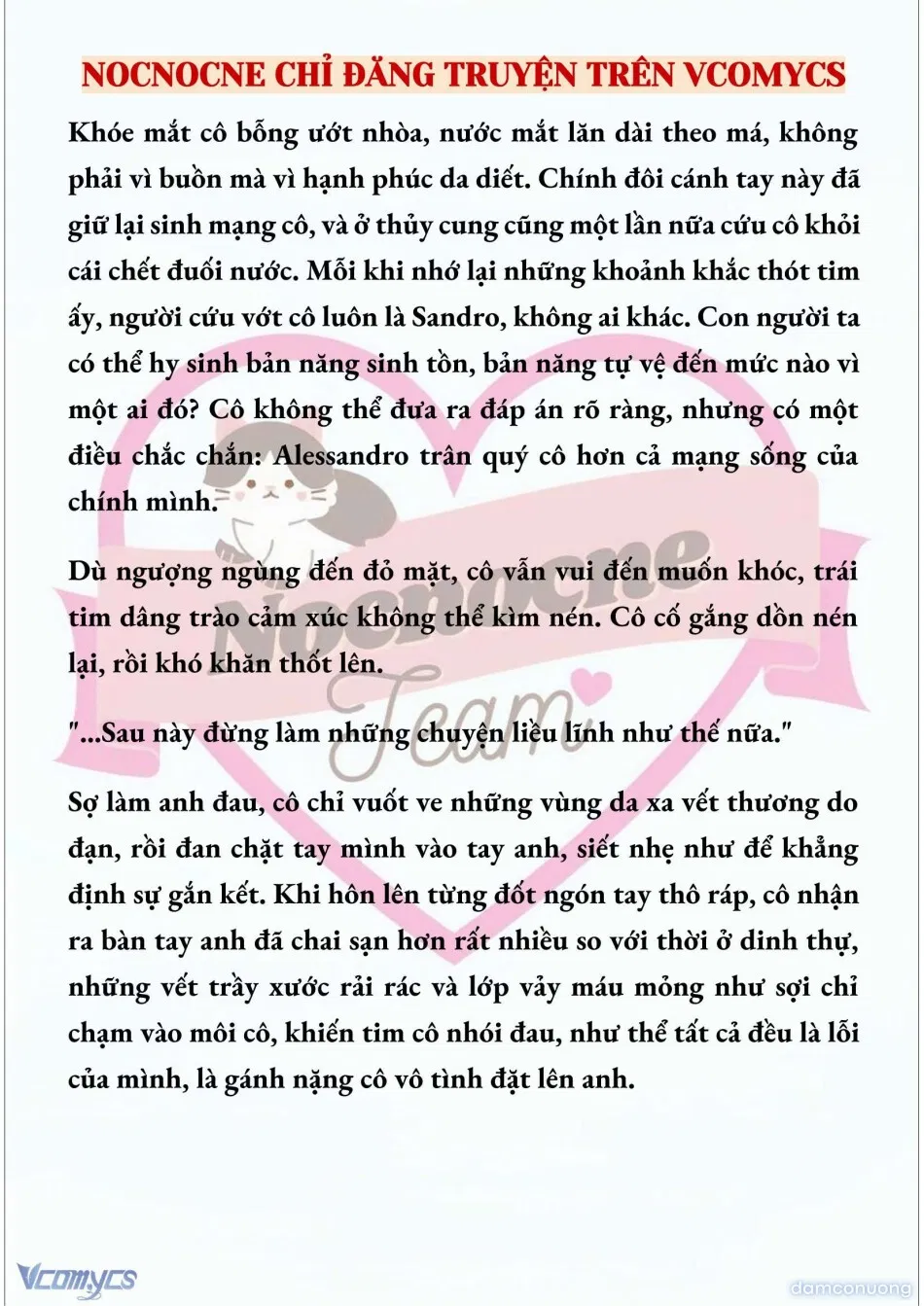 NOCNOCNE CHỈ ĐĂNG TRUYỆN TRÊN VCOMYCS

Khóe mắt cô bỗng ướt nhòa, nước mắt lăn dài theo má, không phải vì buồn mà vì hạnh phúc da diết. Chính đôi cánh tay này đã giữ lại sinh mạng cô, và ở thủy cung cũng một lần nữa cứu cô khỏi cái chết đuối nước. Mỗi khi nhớ lại những khoảnh khắc thót tim ấy, người cứu vớt cô luôn là Sandro, không ai khác. Con người ta có thể hy sinh bản năng sinh tồn, bản năng tự vệ đến mức nào vì một ai đó? Cô không thể đưa ra đáp án rõ ràng, nhưng có một điều chắc chắn: Alessandro trân quý cô hơn cả mạng sống của chính mình.

Dù ngượng ngùng đến đỏ mặt, cô vẫn vui đến muốn khóc, trái tim dâng trào cảm xúc không thể kìm nén. Cô cố gắng dồn nén lại, rồi khó khăn thốt lên.

"...Sau này đừng làm những chuyện liều lĩnh như thế nữa."

Sợ làm anh đau, cô chỉ vuốt ve những vùng da xa vết thương do đạn, rồi đan chặt tay mình vào tay anh, siết nhẹ như để khẳng định sự gắn kết. Khi hôn lên từng đốt ngón tay thô ráp, cô nhận ra bàn tay anh đã chai sạn hơn rất nhiều so với thời ở dinh thự, những vết trầy xước rải rác và lớp vảy máu mỏng như sợi chỉ chạm vào môi cô, khiến tim cô nhói đau, như thể tất cả đều là lỗi của mình, là gánh nặng cô vô tình đặt lên anh.

Nocnocne Team

Vcomycs

damconuong